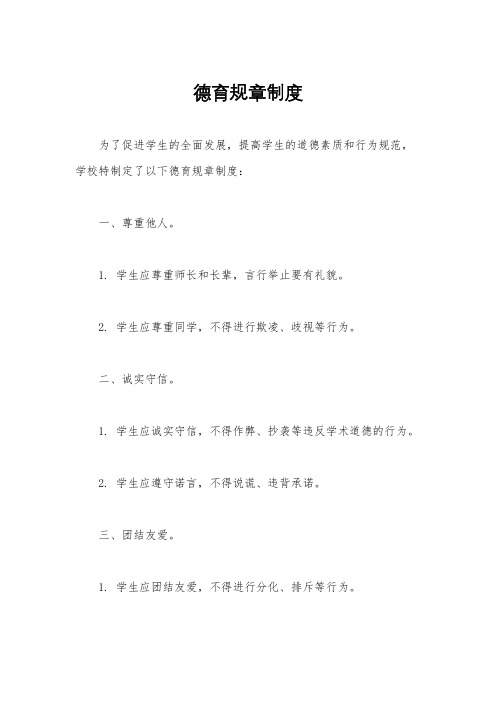 德育规章制度

为了促进学生的全面发展，提高学生的道德素质和行为规范，学校特制定了以下德育规章制度：

一、尊重他人。

1. 学生应尊重师长和长辈，言行举止要有礼貌。

2. 学生应尊重同学，不得进行欺凌、歧视等行为。

二、诚实守信。

1. 学生应诚实守信，不得作弊、抄袭等违反学术道德的行为。

2. 学生应遵守诺言，不得说谎、违背承诺。

三、团结友爱。

1. 学生应团结友爱，不得进行分化、排斥等行为。